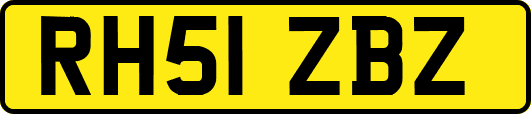 RH51 ZBZ